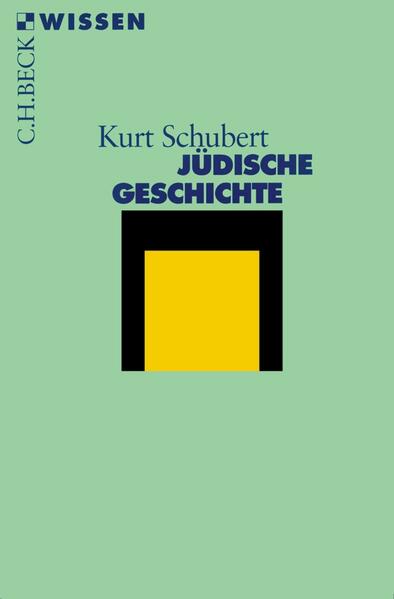 C.H.BECK WISSEN

Kurt Schubert
JÜDISCHE GESCHICHTE